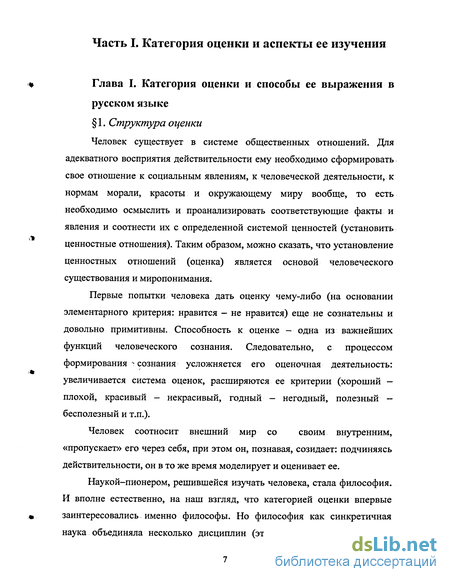 Часть I. Категория оценки и аспекты ее изучения

Глава I. Категория оценки и способы ее выражения в русском языке

§1. Структура оценки

Человек существует в системе общественных отношений. Для адекватного восприятия действительности ему необходимо сформировать свое отношение к социальным явлениям, к человеческой деятельности, к нормам морали, красоты и окружающему миру вообще, то есть необходимо осмыслить и проанализировать соответствующие факты и явления и соотнести их с определенной системой ценностей (установить ценностные отношения). Таким образом, можно сказать, что установление ценностных отношений (оценка) является основой человеческого существования и миропонимания.

Первые попытки человека дать оценку чему-либо (на основании элементарного критерия: нравится – не нравится) еще не сознательны и довольно примитивны. Способность к оценке – одна из важнейших функций человеческого сознания. Следовательно, с процессом формирования сознания усложняется его оценочная деятельность: увеличивается система оценок, расширяются ее критерии (хороший – плохой, красивый – некрасивый, годный – негодный, полезный – бесполезный и т.п.).

Человек соотносит внешний мир со своим внутренним, «пропускает» его через себя, при этом он, познавая, созидает: подчиняясь действительности, он в то же время моделирует и оценивает ее.

Наукой–пионером, решившейся изучать человека, стала философия. И вполне естественно, на наш взгляд, что категорией оценки впервые заинтересовались именно философы. Но философия как синкретичная наука объединяла несколько дисциплин (эт

7

dsLib.net
библиотека диссертаций